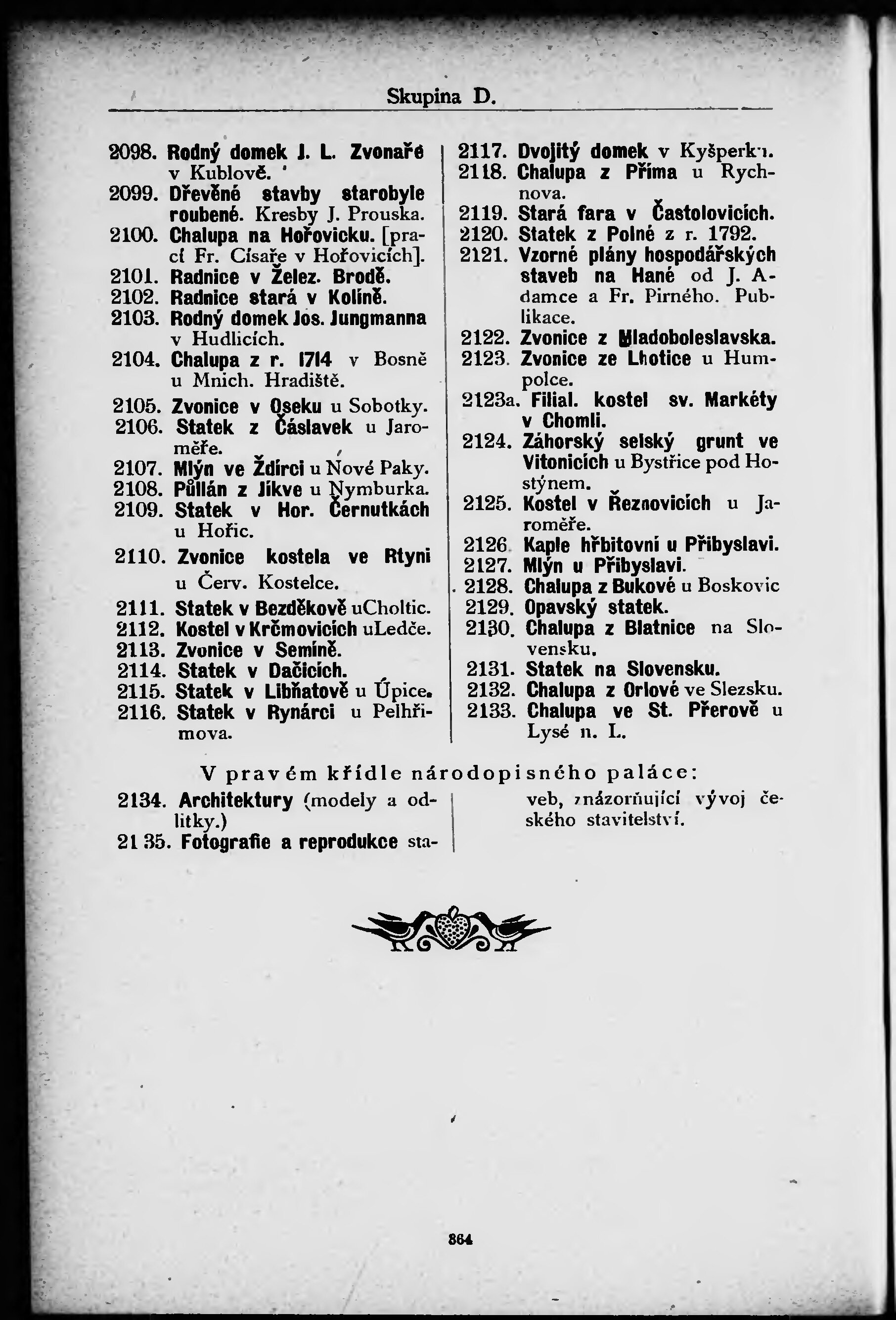 Skupina D.

2098. Rodný domek J. L. Zvonaře v Kublově.
2099. Dřevěné stavby starobyle roubené. Kresby J. Prouska.
2100. Chalupa na Hořovicku. [prací Fr. Císaře v Hořovicích].
2101. Radnice v Želez. Brodě.
2102. Radnice stará v Kolíně.
2103. Rodný domek Jos. Jungmanna v Hudlicích.
2104. Chalupa z r. 1714 v Bosně u Mnich. Hradiště.
2105. Zvonice v Oseku u Sobotky.
2106. Statek z Čáslavek u Jaroměře.
2107. Mlýn ve Ždírci u Nové Paky.
2108. Půllán z Jíkve u Nymburka.
2109. Statek v Hor. Černutkách u Hořic.
2110. Zvonice kostela ve Rtyni u Červ. Kostelce.
2111. Statek v Bezděkově uCholtic.
2112. Kostel v Krčmovicích uLedče.
2113. Zvonice v Semíně.
2114. Statek v Dačicích.
2115. Statek v Libňatově u Úpice.
2116. Statek v Rynárci u Pelhřimova.

2117. Dvojitý domek v Kyšperku.
2118. Chalupa z Příma u Rychnova.
2119. Stará fara v Častolovicích.
2120. Statek z Polné z r. 1792.
2121. Vzorné plány hospodářských staveb na Hané od J. Adamce a Fr. Pirného. Publikace.
2122. Zvonice z Mladoboleslavska.
2123. Zvonice ze Lhotice u Humpolce.
2123a. Filial. kostel sv. Markéty v Chomli.
2124. Záhorský selský grunt ve Vitonicích u Bystřice pod Hostýnem.
2125. Kostel v Řeznovicích u Jaroměře.
2126. Kaple hřbitovní u Přibyslavi.
2127. Mlýn u Přibyslavi.
2128. Chalupa z Bukové u Boskovic
2129. Opavský statek.
2130. Chalupa z Blatnice na Slovensku.
2131. Statek na Slovensku.
2132. Chalupa z Orlové ve Slezsku.
2133. Chalupa ve St. Přerově u Lysé n. L.

V pravém křídle národopisného paláce:

2134. Architektury (modely a odlitky.)
2135. Fotografie a reprodukce staveb, znázorňující vývoj českého stavitelství.

864